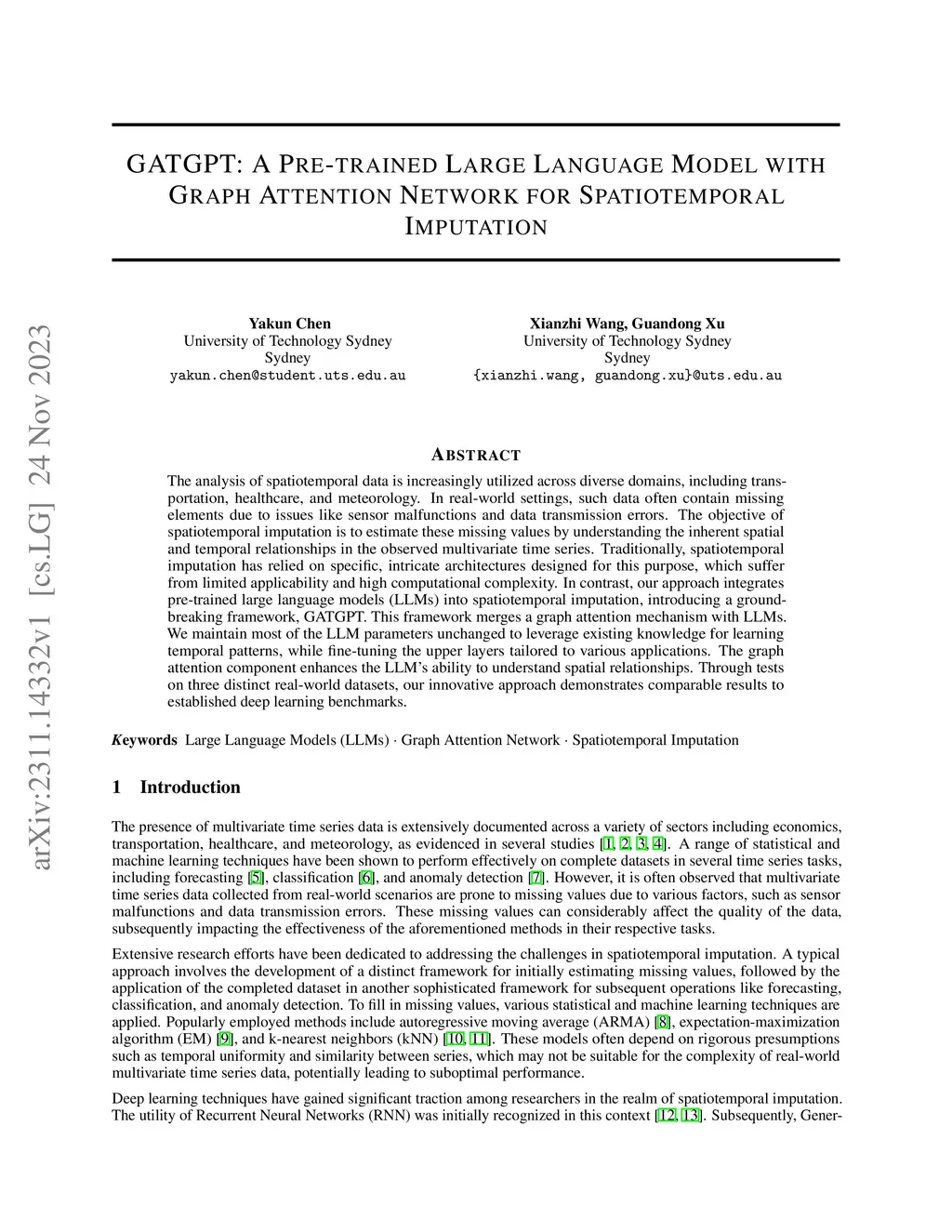 arXiv:2311.14332v1 [cs.LG] 24 Nov 2023

GATGPT: A PRE-TRAINED LARGE LANGUAGE MODEL WITH GRAPH ATTENTION NETWORK FOR SPATIOTEMPORAL IMPUTATION

Yakun Chen
University of Technology Sydney
Sydney
yakun.chen@student.uts.edu.au

Xianzhi Wang, Guandong Xu
University of Technology Sydney
Sydney
{xianzhi.wang, guandong.xu}@uts.edu.au

ABSTRACT

The analysis of spatiotemporal data is increasingly utilized across diverse domains, including transportation, healthcare, and meteorology. In real-world settings, such data often contain missing elements due to issues like sensor malfunctions and data transmission errors. The objective of spatiotemporal imputation is to estimate these missing values by understanding the inherent spatial and temporal relationships in the observed multivariate time series. Traditionally, spatiotemporal imputation has relied on specific, intricate architectures designed for this purpose, which suffer from limited applicability and high computational complexity. In contrast, our approach integrates pre-trained large language models (LLMs) into spatiotemporal imputation, introducing a groundbreaking framework, GATGPT. This framework merges a graph attention mechanism with LLMs. We maintain most of the LLM parameters unchanged to leverage existing knowledge for learning temporal patterns, while fine-tuning the upper layers tailored to various applications. The graph attention component enhances the LLM's ability to understand spatial relationships. Through tests on three distinct real-world datasets, our innovative approach demonstrates comparable results to established deep learning benchmarks.

Keywords Large Language Models (LLMs) · Graph Attention Network · Spatiotemporal Imputation

1 Introduction

The presence of multivariate time series data is extensively documented across a variety of sectors including economics, transportation, healthcare, and meteorology, as evidenced in several studies [1, 2, 3, 4]. A range of statistical and machine learning techniques have been shown to perform effectively on complete datasets in several time series tasks, including forecasting [5], classification [6], and anomaly detection [7]. However, it is often observed that multivariate time series data collected from real-world scenarios are prone to missing values due to various factors, such as sensor malfunctions and data transmission errors. These missing values can considerably affect the quality of the data, subsequently impacting the effectiveness of the aforementioned methods in their respective tasks.

Extensive research efforts have been dedicated to addressing the challenges in spatiotemporal imputation. A typical approach involves the development of a distinct framework for initially estimating missing values, followed by the application of the completed dataset in another sophisticated framework for subsequent operations like forecasting, classification, and anomaly detection. To fill in missing values, various statistical and machine learning techniques are applied. Popularly employed methods include autoregressive moving average (ARMA) [8], expectation-maximization algorithm (EM) [9], and k-nearest neighbors (kNN) [10, 11]. These models often depend on rigorous presumptions such as temporal uniformity and similarity between series, which may not be suitable for the complexity of real-world multivariate time series data, potentially leading to suboptimal performance.

Deep learning techniques have gained significant traction among researchers in the realm of spatiotemporal imputation. The utility of Recurrent Neural Networks (RNN) was initially recognized in this context [12, 13]. Subsequently, Gener-